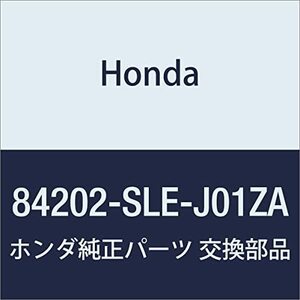 Honda

84202-SLE-J01ZA

ホンダ純正パーツ 交換部品